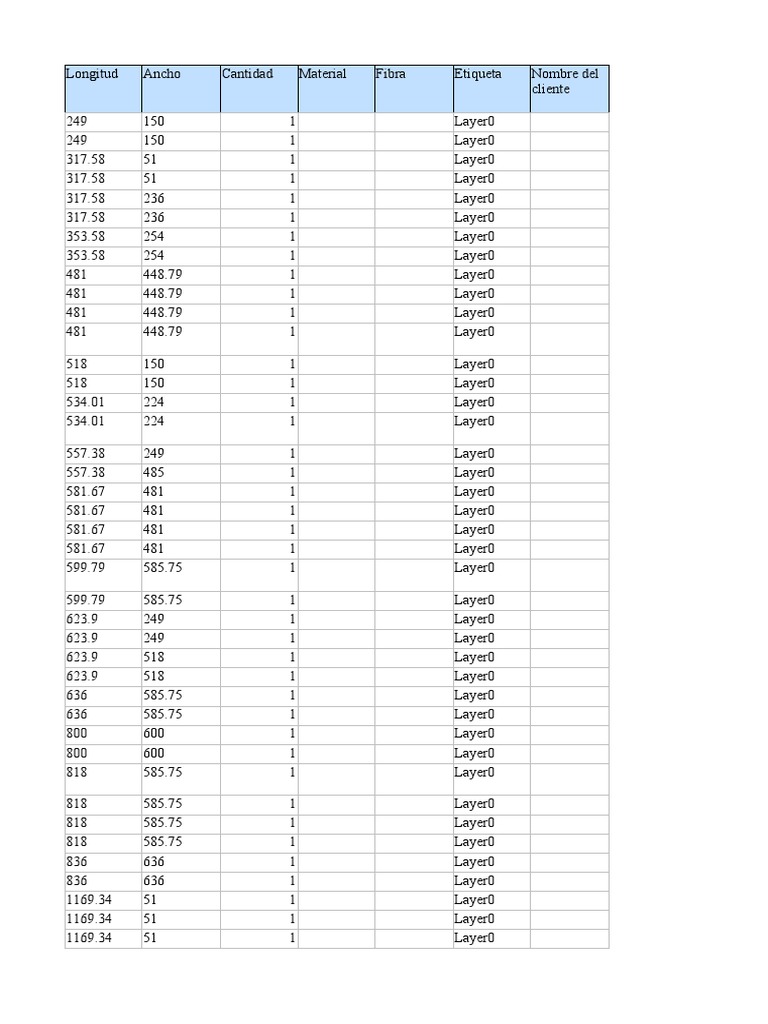 | Longitud | Ancho | Cantidad | Material | Fibra | Etiqueta | Nombre del cliente |
|---|---|---|---|---|---|---|
| 249 | 150 | 1 | | | Layer0 | |
| 249 | 150 | 1 | | | Layer0 | |
| 317.58 | 51 | 1 | | | Layer0 | |
| 317.58 | 51 | 1 | | | Layer0 | |
| 317.58 | 236 | 1 | | | Layer0 | |
| 317.58 | 236 | 1 | | | Layer0 | |
| 353.58 | 254 | 1 | | | Layer0 | |
| 353.58 | 254 | 1 | | | Layer0 | |
| 481 | 448.79 | 1 | | | Layer0 | |
| 481 | 448.79 | 1 | | | Layer0 | |
| 481 | 448.79 | 1 | | | Layer0 | |
| 481 | 448.79 | 1 | | | Layer0 | |
| 518 | 150 | 1 | | | Layer0 | |
| 518 | 150 | 1 | | | Layer0 | |
| 534.01 | 224 | 1 | | | Layer0 | |
| 534.01 | 224 | 1 | | | Layer0 | |
| 557.38 | 249 | 1 | | | Layer0 | |
| 557.38 | 485 | 1 | | | Layer0 | |
| 581.67 | 481 | 1 | | | Layer0 | |
| 581.67 | 481 | 1 | | | Layer0 | |
| 581.67 | 481 | 1 | | | Layer0 | |
| 581.67 | 481 | 1 | | | Layer0 | |
| 599.79 | 585.75 | 1 | | | Layer0 | |
| 599.79 | 585.75 | 1 | | | Layer0 | |
| 623.9 | 249 | 1 | | | Layer0 | |
| 623.9 | 249 | 1 | | | Layer0 | |
| 623.9 | 518 | 1 | | | Layer0 | |
| 623.9 | 518 | 1 | | | Layer0 | |
| 636 | 585.75 | 1 | | | Layer0 | |
| 636 | 585.75 | 1 | | | Layer0 | |
| 800 | 600 | 1 | | | Layer0 | |
| 800 | 600 | 1 | | | Layer0 | |
| 818 | 585.75 | 1 | | | Layer0 | |
| 818 | 585.75 | 1 | | | Layer0 | |
| 818 | 585.75 | 1 | | | Layer0 | |
| 818 | 585.75 | 1 | | | Layer0 | |
| 836 | 636 | 1 | | | Layer0 | |
| 836 | 636 | 1 | | | Layer0 | |
| 1169.34 | 51 | 1 | | | Layer0 | |
| 1169.34 | 51 | 1 | | | Layer0 | |
| 1169.34 | 51 | 1 | | | Layer0 | |